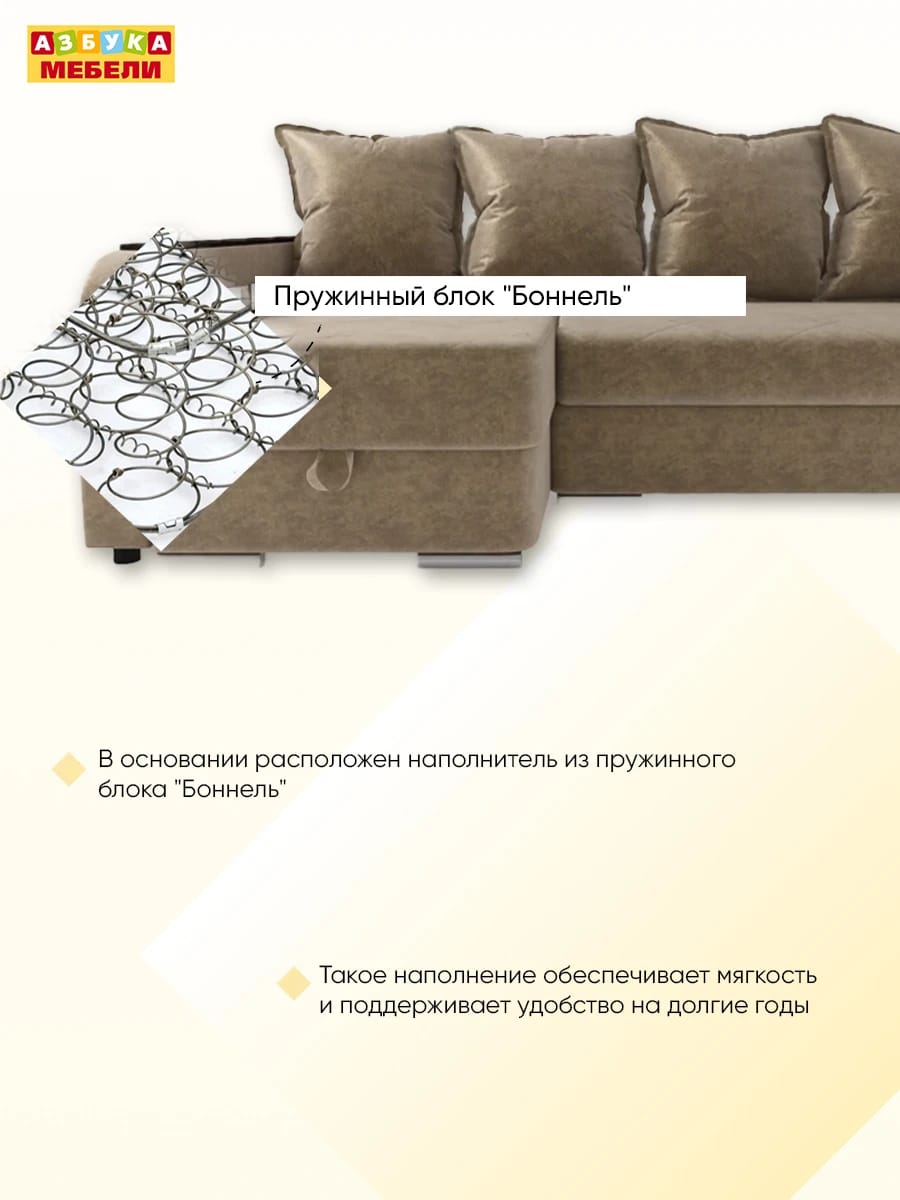 АЗБУКА
МЕБЕЛИ

Пружинный блок "Боннель"

В основании расположен наполнитель из пружинного блока "Боннель"

Такое наполнение обеспечивает мягкость и поддерживает удобство на долгие годы